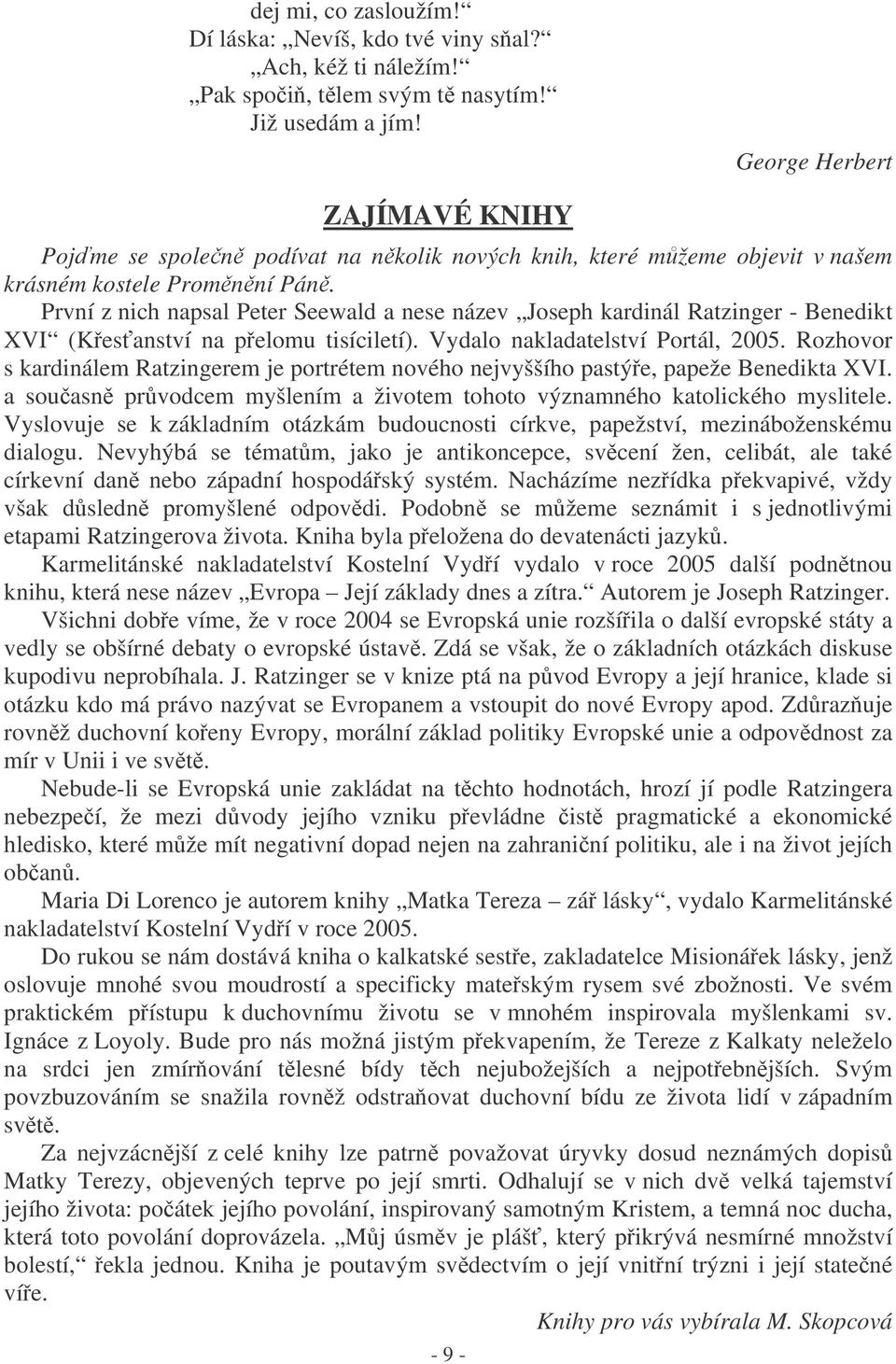 dej mi, co zasloužím!“
Dí láska: „Nevíš, kdo tvé viny sňal?“
„Ach, kéž ti náležím!“
„Pak spočiň, tělem svým tě nasytím!“
Již usedám a jím!

George Herbert

ZAJÍMAVÉ KNIHY

Pojďme se společně podívat na několik nových knih, které můžeme objevit v našem krásném kostele Proměnění Páně.

První z nich napsal Peter Seewald a nese název „Joseph kardinál Ratzinger - Benedikt XVI“ (Křesťanství na přelomu tisíciletí). Vydalo nakladatelství Portál, 2005. Rozhovor s kardinálem Ratzingerem je portrétem nového nejvyššího pastýře, papeže Benedikta XVI. a současně průvodcem myšlením a životem tohoto významného katolického myslitele. Vyslovuje se k základním otázkám budoucnosti církve, papežství, mezináboženskému dialogu. Nevyhýbá se tématům, jako je antikoncepce, svěcení žen, celibát, ale také církevní daně nebo západní hospodářský systém. Nacházíme nezřídka překvapivé, vždy však důsledně promyšlené odpovědi. Podobně se můžeme seznámit i s jednotlivými etapami Ratzingerova života. Kniha byla přeložena do devatenácti jazyků.

Karmelitánské nakladatelství Kostelní Vydří vydalo v roce 2005 další podnětnou knihu, která nese název „Evropa – Její základy dnes a zítra.“ Autorem je Joseph Ratzinger.

Všichni dobře víme, že v roce 2004 se Evropská unie rozšířila o další evropské státy a vedly se obšírné debaty o evropské ústavě. Zdá se však, že o základních otázkách diskuse kupodivu neprobíhala. J. Ratzinger se v knize ptá na původ Evropy a její hranice, klade si otázku kdo má právo nazývat se Evropanem a vstoupit do nové Evropy apod. Zdůrazňuje rovněž duchovní kořeny Evropy, morální základ politiky Evropské unie a odpovědnost za mír v Unii i ve světě.

Nebude-li se Evropská unie zakládat na těchto hodnotách, hrozí jí podle Ratzingera nebezpečí, že mezi důvody jejího vzniku převládne čistě pragmatické a ekonomické hledisko, které může mít negativní dopad nejen na zahraniční politiku, ale i na život jejích občanů.

Maria Di Lorenco je autorem knihy „Matka Tereza – zář lásky“, vydalo Karmelitánské nakladatelství Kostelní Vydří v roce 2005.

Do rukou se nám dostává kniha o kalkatské sestře, zakladatelce Misionářek lásky, jenž oslovuje mnohé svou moudrostí a specificky mateřským rysem své zbožnosti. Ve svém praktickém přístupu k duchovnímu životu se v mnohém inspirovala myšlenkami sv. Ignáce z Loyoly. Bude pro nás možná jistým překvapením, že Tereze z Kalkaty neleželo na srdci jen zmírňování tělesné bídy těch nejubožejších a nejpotřebnějších. Svým povzbuzováním se snažila rovněž odstraňovat duchovní bídu ze života lidí v západním světě.

Za nejvzácnější z celé knihy lze patrně považovat úryvky dosud neznámých dopisů Matky Terezy, objevených teprve po její smrti. Odhalují se v nich dvě velká tajemství jejího života: počátek jejího povolání, inspirovaný samotným Kristem, a temná noc ducha, která toto povolání doprovázela. „Můj úsměv je plášť, který přikrývá nesmírné množství bolestí,“ řekla jednou. Kniha je poutavým svědectvím o její vnitřní trýzni i její statečné víře.

Knihy pro vás vybírala M. Skopcová

- 9 -